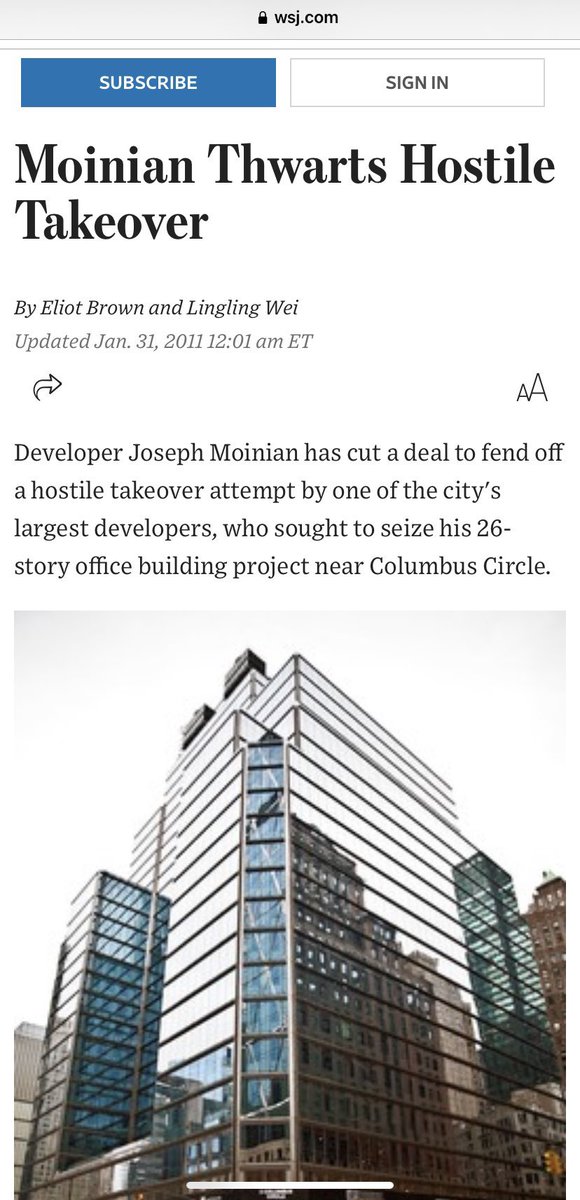 wsj.com

SUBSCRIBE

SIGN IN

Moinian Thwarts Hostile Takeover

By Eliot Brown and Lingling Wei
Updated Jan. 31, 2011 12:01 am ET

AA

Developer Joseph Moinian has cut a deal to fend off a hostile takeover attempt by one of the city's largest developers, who sought to seize his 26-story office building project near Columbus Circle.